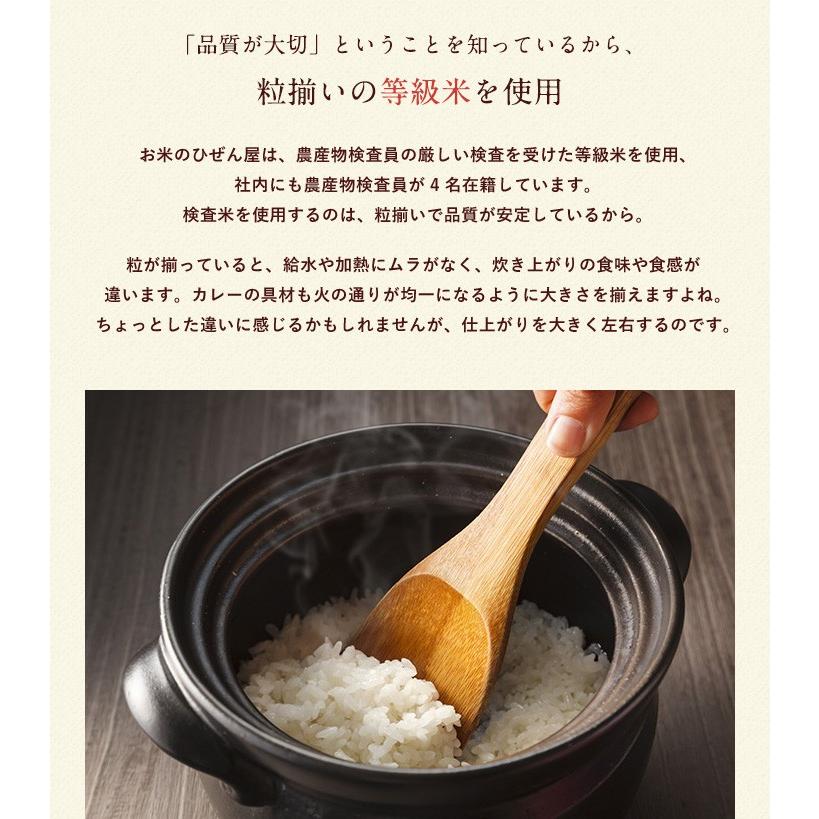 「品質が大切」ということを知っているから、

粒揃いの等級米を使用

お米のひぜん屋は、農産物検査員の厳しい検査を受けた等級米を使用、社内にも農産物検査員が４名在籍しています。検査米を使用するのは、粒揃いで品質が安定しているから。

粒が揃っていると、給水や加熱にムラがなく、炊き上がりの食味や食感が違います。カレーの具材も火の通りが均一になるように大きさを揃えますよね。ちょっとした違いに感じるかもしれませんが、仕上がりを大きく左右するのです。